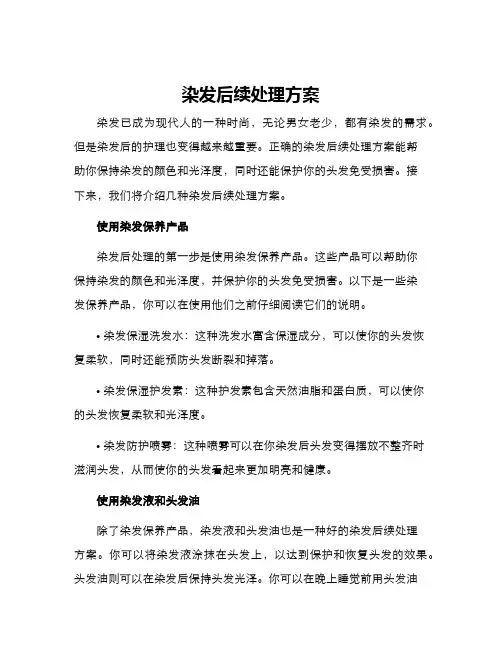 染发后续处理方案

染发已成为现代人的一种时尚，无论男女老少，都有染发的需求。但是染发后的护理也变得越来越重要。正确的染发后续处理方案能帮助你保持染发的颜色和光泽度，同时还能保护你的头发免受损害。接下来，我们将介绍几种染发后续处理方案。

使用染发保养产品

染发后处理的第一步是使用染发保养产品。这些产品可以帮助你保持染发的颜色和光泽度，并保护你的头发免受损害。以下是一些染发保养产品，你可以在使用他们之前仔细阅读它们的说明。

• 染发保湿洗发水：这种洗发水富含保湿成分，可以使你的头发恢复柔软，同时还能预防头发断裂和掉落。

• 染发保湿护发素：这种护发素包含天然油脂和蛋白质，可以使你的头发恢复柔软和光泽度。

• 染发防护喷雾：这种喷雾可以在你染发后头发变得摆放不整齐时滋润头发，从而使你的头发看起来更加明亮和健康。

使用染发液和头发油

除了染发保养产品，染发液和头发油也是一种好的染发后续处理方案。你可以将染发液涂抹在头发上，以达到保护和恢复头发的效果。头发油则可以在染发后保持头发光泽。你可以在晚上睡觉前用头发油